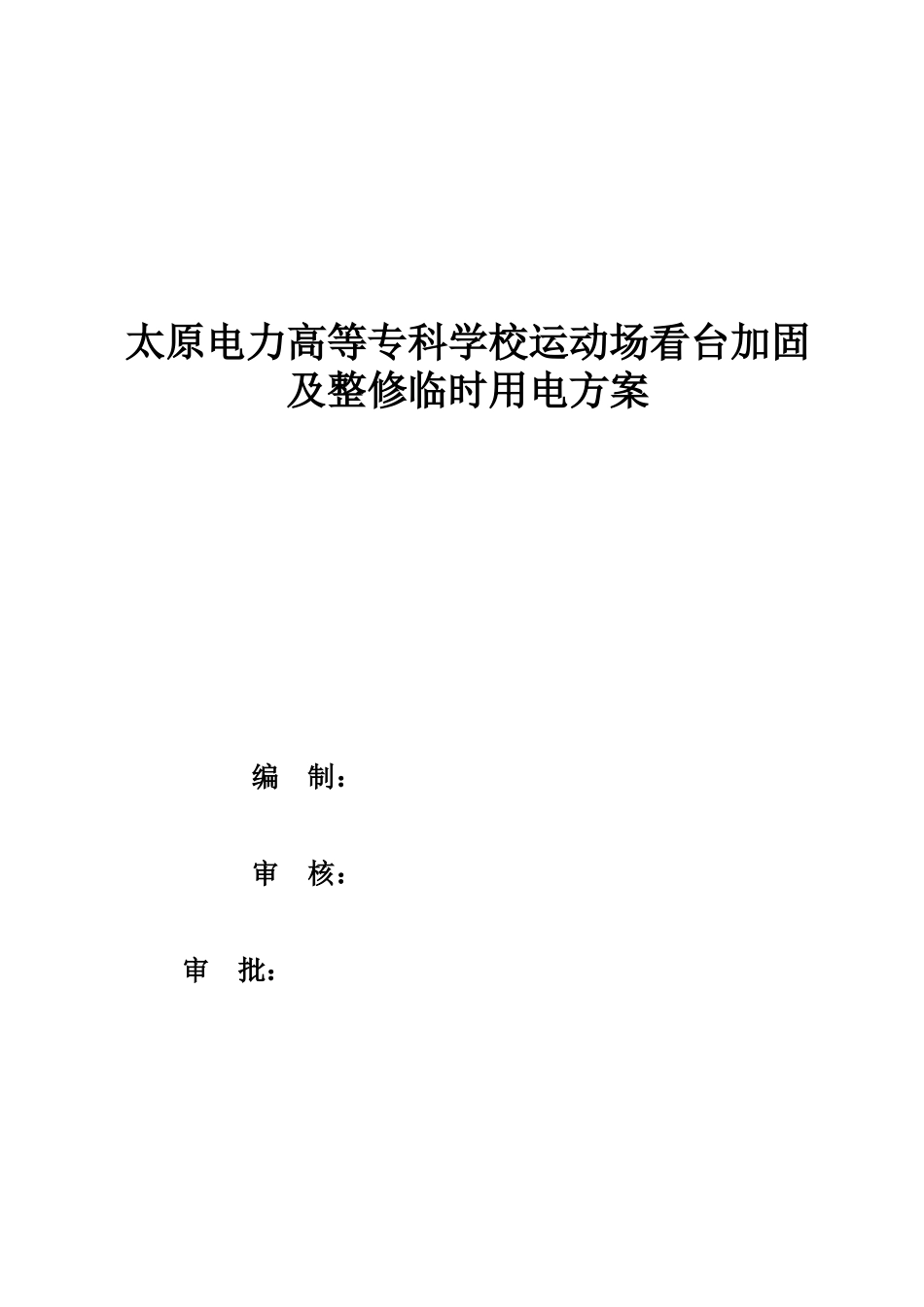 太原电力高等专科学校运动场看台加固及整修临时用电方案

编 制：

审 核：

审 批：